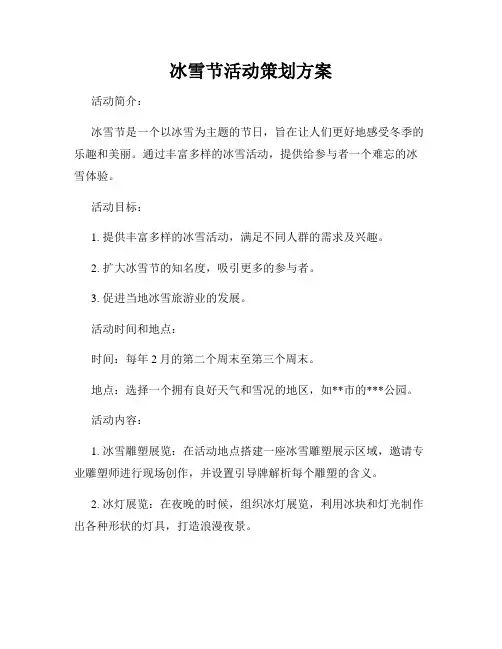 冰雪节活动策划方案

活动简介：

冰雪节是一个以冰雪为主题的节日，旨在让人们更好地感受冬季的乐趣和美丽。通过丰富多样的冰雪活动，提供给参与者一个难忘的冰雪体验。

活动目标：

1. 提供丰富多样的冰雪活动，满足不同人群的需求及兴趣。

2. 扩大冰雪节的知名度，吸引更多的参与者。

3. 促进当地冰雪旅游业的发展。

活动时间和地点：

时间：每年 2 月的第二个周末至第三个周末。

地点：选择一个拥有良好天气和雪况的地区，如**市的***公园。

活动内容：

1. 冰雪雕塑展览：在活动地点搭建一座冰雪雕塑展示区域，邀请专业雕塑师进行现场创作，并设置引导牌解析每个雕塑的含义。

2. 冰灯展览：在夜晚的时候，组织冰灯展览，利用冰块和灯光制作出各种形状的灯具，打造浪漫夜景。